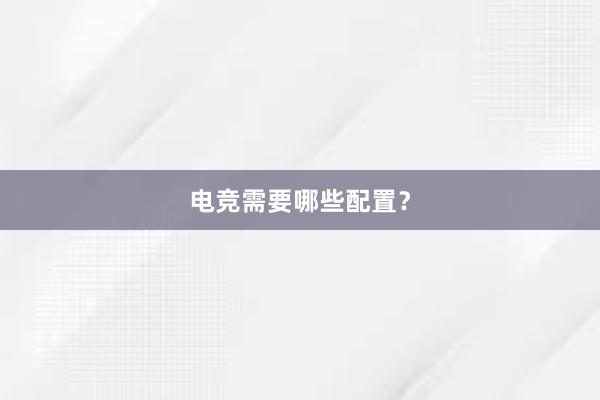 电竞需要哪些配置？